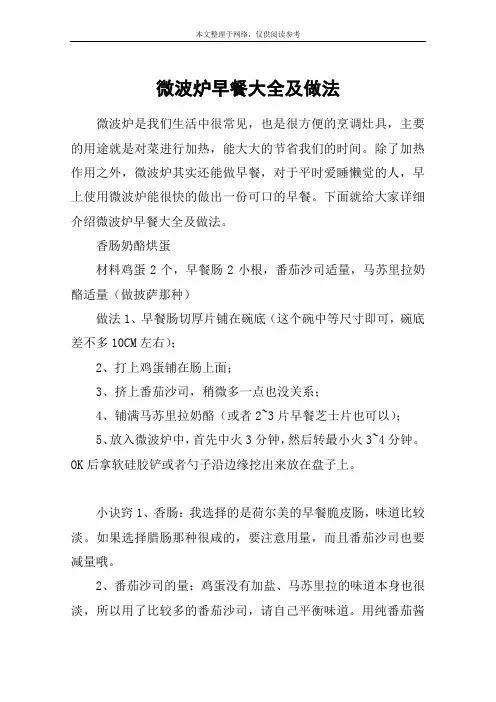 本文整理于网络，仅供阅读参考

微波炉早餐大全及做法

微波炉是我们生活中很常见，也是很方便的烹调灶具，主要的用途就是对菜进行加热，能大大的节省我们的时间。除了加热作用之外，微波炉其实还能做早餐，对于平时爱睡懒觉的人，早上使用微波炉能很快的做出一份可口的早餐。下面就给大家详细介绍微波炉早餐大全及做法。

香肠奶酪烘蛋

材料鸡蛋 2 个，早餐肠 2 小根，番茄沙司适量，马苏里拉奶酪适量（做披萨那种）

做法 1、早餐肠切厚片铺在碗底（这个碗中等尺寸即可，碗底差不多 10CM 左右）；

2、打上鸡蛋铺在肠上面；

3、挤上番茄沙司，稍微多一点也没关系；

4、铺满马苏里拉奶酪（或者 2~3 片早餐芝士片也可以）；

5、放入微波炉中，首先中火 3 分钟，然后转最小火 3~4 分钟。OK 后拿软硅胶铲或者勺子沿边缘挖出来放在盘子上。

小诀窍 1、香肠：我选择的是荷尔美的早餐脆皮肠，味道比较淡。如果选择腊肠那种很咸的，要注意用量，而且番茄沙司也要减量哦。

2、番茄沙司的量：鸡蛋没有加盐、马苏里拉的味道本身也很淡，所以用了比较多的番茄沙司，请自己平衡味道。用纯番茄酱